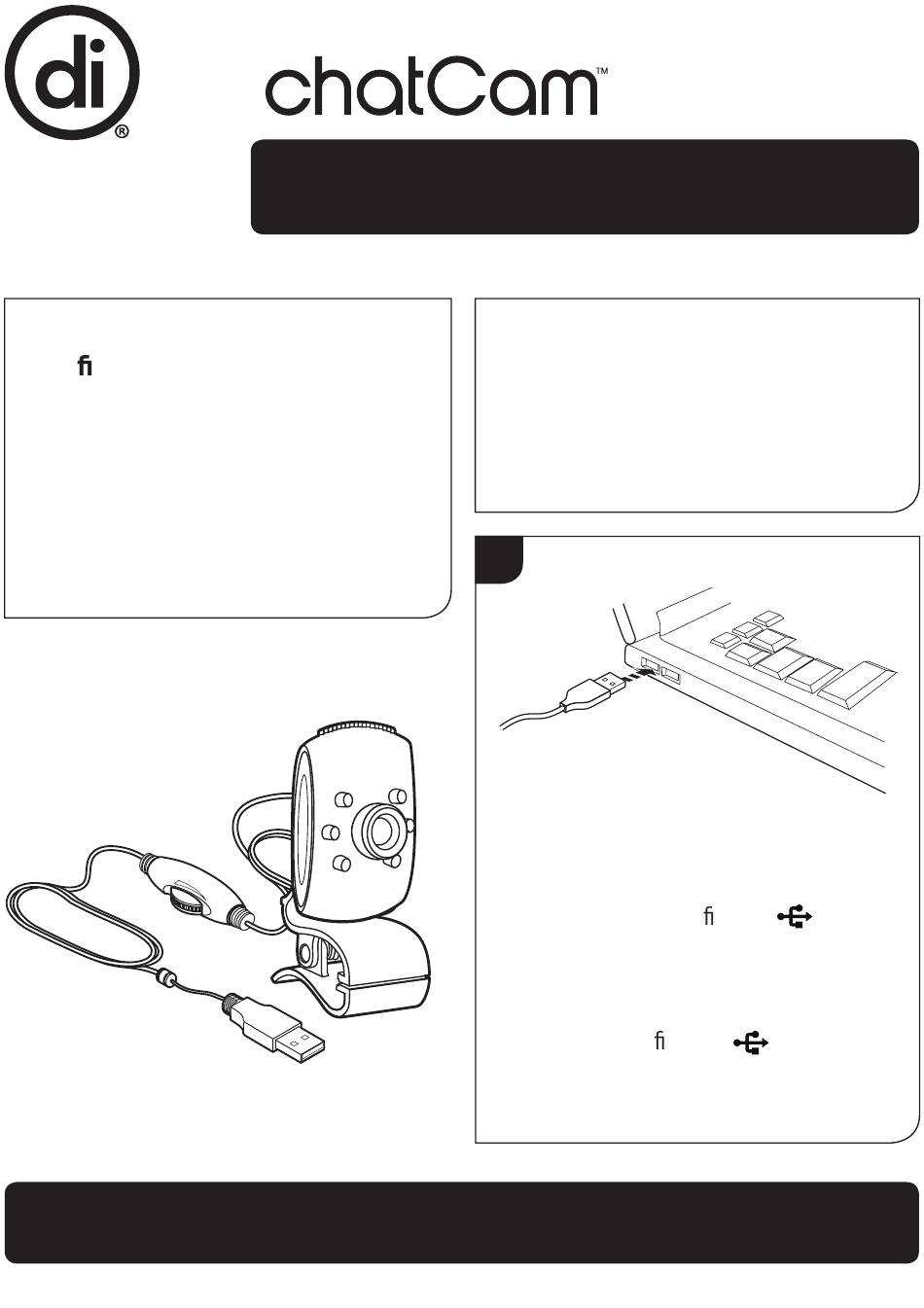 di®

chatCam™

fi

fi

fi